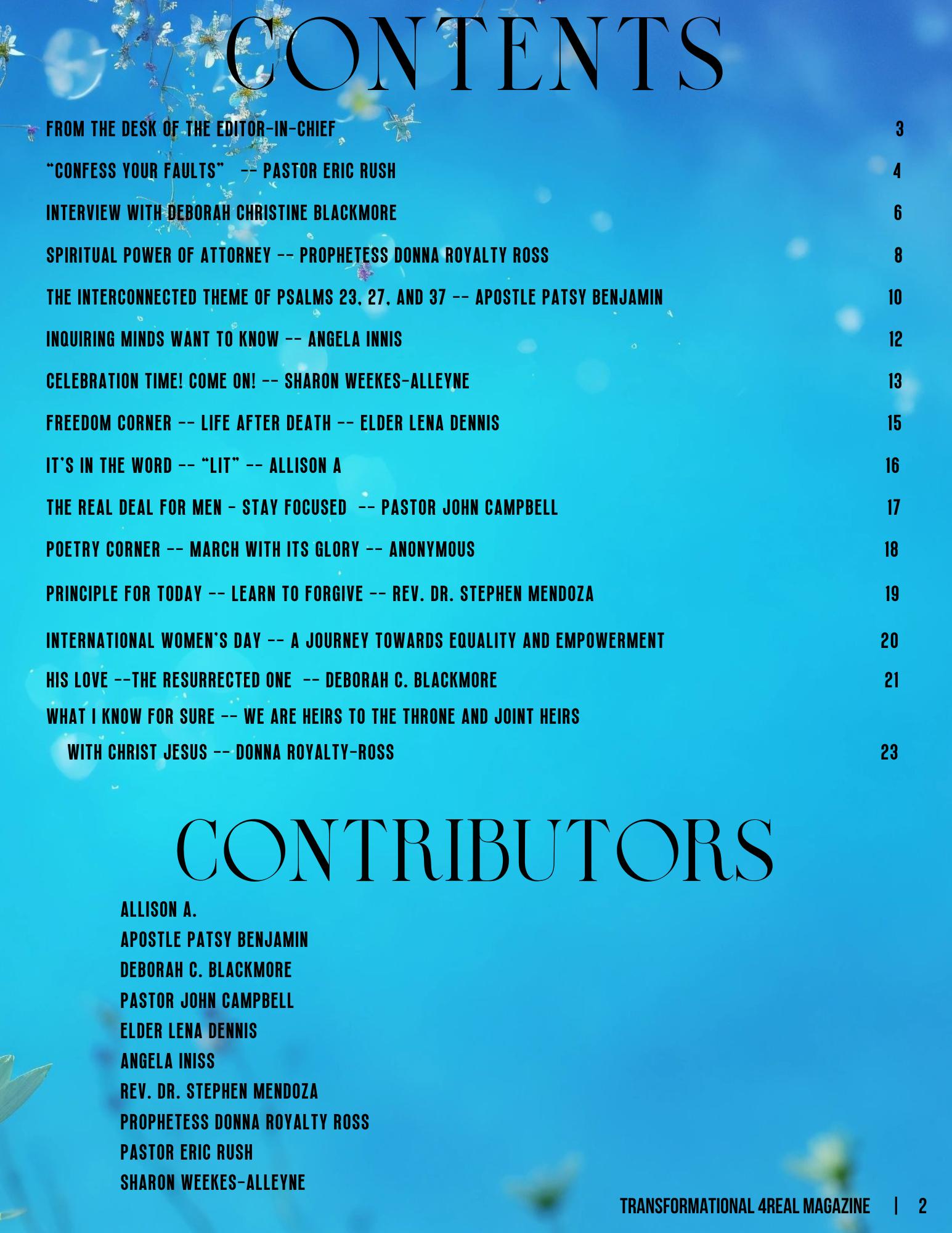 CONTENTS

FROM THE DESK OF THE EDITOR-IN-CHIEF 3

"CONFESS YOUR FAULTS" -- PASTOR ERIC RUSH 4

INTERVIEW WITH DEBORAH CHRISTINE BLACKMORE 6

SPIRITUAL POWER OF ATTORNEY -- PROPHETESS DONNA ROYALTY ROSS 8

THE INTERCONNECTED THEME OF PSALMS 23, 27, AND 37 -- APOSTLE PATSY BENJAMIN 10

INQUIRING MINDS WANT TO KNOW -- ANGELA INNIS 12

CELEBRATION TIME! COME ON! -- SHARON WEEKES-ALLEYNE 13

FREEDOM CORNER -- LIFE AFTER DEATH -- ELDER LENA DENNIS 15

IT'S IN THE WORD -- "LIT" -- ALLISON A 16

THE REAL DEAL FOR MEN - STAY FOCUSED -- PASTOR JOHN CAMPBELL 17

POETRY CORNER -- MARCH WITH ITS GLORY -- ANONYMOUS 18

PRINCIPLE FOR TODAY -- LEARN TO FORGIVE -- REV. DR. STEPHEN MENDOZA 19

INTERNATIONAL WOMEN'S DAY -- A JOURNEY TOWARDS EQUALITY AND EMPOWERMENT 20

HIS LOVE --THE RESURRECTED ONE -- DEBORAH C. BLACKMORE 21

WHAT I KNOW FOR SURE -- WE ARE HEIRS TO THE THRONE AND JOINT HEIRS WITH CHRIST JESUS -- DONNA ROYALTY-ROSS 23

CONTRIBUTORS

ALLISON A.
APOSTLE PATSY BENJAMIN
DEBORAH C. BLACKMORE
PASTOR JOHN CAMPBELL
ELDER LENA DENNIS
ANGELA INISS
REV. DR. STEPHEN MENDOZA
PROPHETESS DONNA ROYALTY ROSS
PASTOR ERIC RUSH
SHARON WEEKES-ALLEYNE

TRANSFORMATIONAL 4REAL MAGAZINE | 2